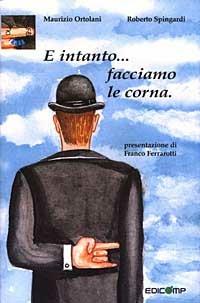 Maurizio Ortolani

Roberto Spingardi

E intanto... facciamo le corna.

presentazione di Franco Ferrarotti

EDICOMP